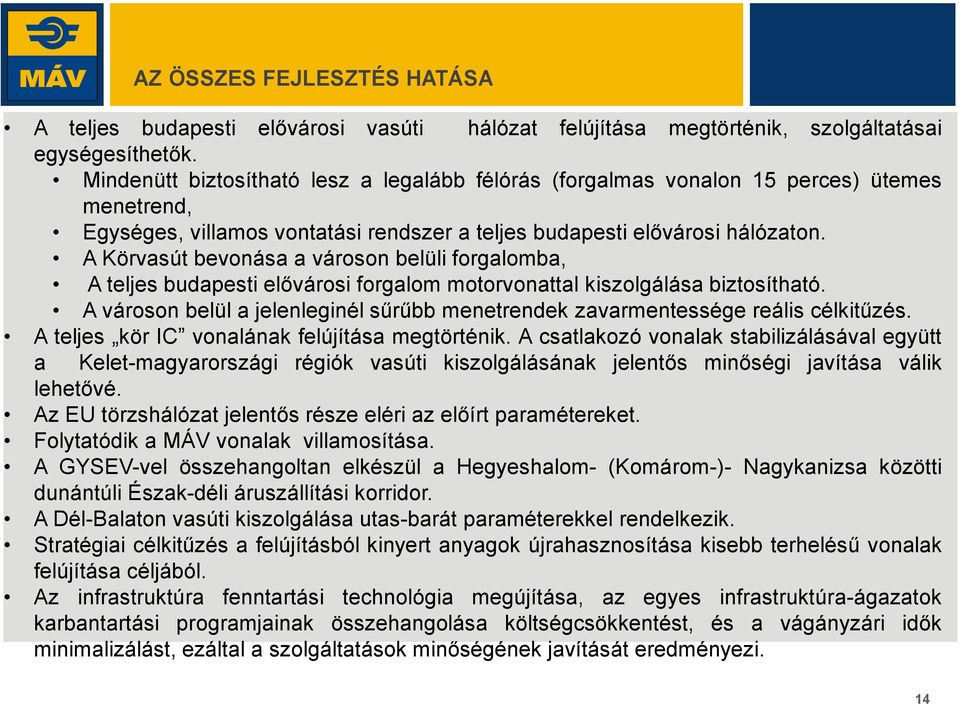 MÁV

AZ ÖSSZES FEJLESZTÉS HATÁSA

• A teljes budapesti elővárosi vasúti hálózat felújítása megtörténik, szolgáltatásai egységesíthetők.
  • Mindenütt biztosítható lesz a legalább félórás (forgalmas vonalon 15 perces) ütemes menetrend,
  • Egységes, villamos vontatási rendszer a teljes budapesti elővárosi hálózaton.
  • A Körvasút bevonása a városon belüli forgalomba,
  • A teljes budapesti elővárosi forgalom motorvonattal kiszolgálása biztosítható.
  • A városon belül a jelenleginél sűrűbb menetrendek zavarmentessége reális célkitűzés.
• A teljes „kör IC” vonalának felújítása megtörténik. A csatlakozó vonalak stabilizálásával együtt a Kelet-magyarországi régiók vasúti kiszolgálásának jelentős minőségi javítása válik lehetővé.
• Az EU törzshálózat jelentős része eléri az előírt paramétereket.
• Folytatódik a MÁV vonalak villamosítása.
• A GYSEV-vel összehangoltan elkészül a Hegyeshalom- (Komárom-)- Nagykanizsa közötti dunántúli Észak-déli áruszállítási korridor.
• A Dél-Balaton vasúti kiszolgálása utas-barát paraméterekkel rendelkezik.
• Stratégiai célkitűzés a felújításból kinyert anyagok újrahasznosítása kisebb terhelésű vonalak felújítása céljából.
• Az infrastruktúra fenntartási technológia megújítása, az egyes infrastruktúra-ágazatok karbantartási programjainak összehangolása költségcsökkentést, és a vágányzári idők minimalizálást, ezáltal a szolgáltatások minőségének javítását eredményezi.

14